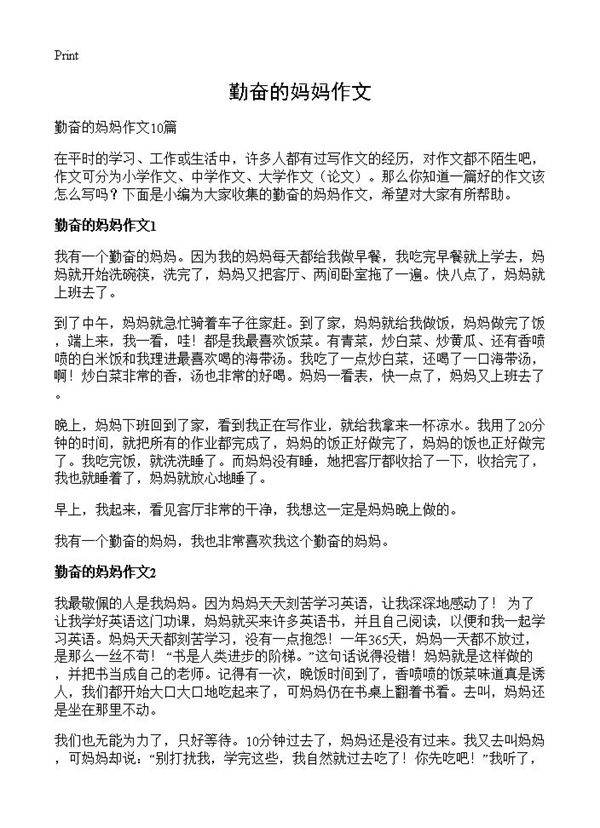 Print

勤奋的妈妈作文

勤奋的妈妈作文10篇

在平时的学习、工作或生活中，许多人都有过写作文的经历，对作文都不陌生吧，作文可分为小学作文、中学作文、大学作文（论文）。那么你知道一篇好的作文该怎么写吗？下面是小编为大家收集的勤奋的妈妈作文，希望对大家有所帮助。

勤奋的妈妈作文1

我有一个勤奋的妈妈。因为我的妈妈每天都给我做早餐，我吃完早餐就上学去，妈妈就开始洗碗筷，洗完了，妈妈又把客厅、两间卧室拖了一遍。快八点了，妈妈就上班去了。

到了中午，妈妈就急忙骑着车子往家赶。到了家，妈妈就给我做饭，妈妈做完了饭，端上来，我一看，哇！都是我最喜欢饭菜。有青菜，炒白菜、炒黄瓜、还有香喷喷的白米饭和我理进最喜欢喝的海带汤。我吃了一点炒白菜，还喝了一口海带汤，啊！炒白菜非常的香，汤也非常的好喝。妈妈一看表，快一点了，妈妈又上班去了。

晚上，妈妈下班回到了家，看到我正在写作业，就给我拿来一杯凉水。我用了20分钟的时间，就把所有的作业都完成了，妈妈的饭正好做完了，妈妈的饭也正好做完了。我吃完饭，就洗洗睡了。而妈妈没有睡，她把客厅都收拾了一下，收拾完了，我也就睡着了，妈妈就放心地睡了。

早上，我起来，看见客厅非常的干净，我想这一定是妈妈晚上做的。

我有一个勤奋的妈妈，我也非常喜欢我这个勤奋的妈妈。

勤奋的妈妈作文2

我最敬佩的人是我妈妈。因为妈妈天天刻苦学习英语，让我深深地感动了！为了让我学好英语这门功课，妈妈就买来许多英语书，并且自己阅读，以便和我一起学习英语。妈妈天天都刻苦学习，没有一点抱怨！一年365天，妈妈一天都不放过，是那么一丝不苟！“书是人类进步的阶梯。”这句话说得没错！妈妈就是这样做的，并把书当成自己的老师。记得有一次，晚饭时间到了，香喷喷的饭菜味道真是诱人，我们都开始大口大口地吃起来了，可妈妈仍在书桌上翻着书看。去叫，妈妈还是坐在那里不动。

我们也无能为力了，只好等待。10分钟过去了，妈妈还是没有过来。我又去叫妈妈，可妈妈却说：“别打扰我，学完这些，我自然就过去吃了！你先吃吧！”我听了，